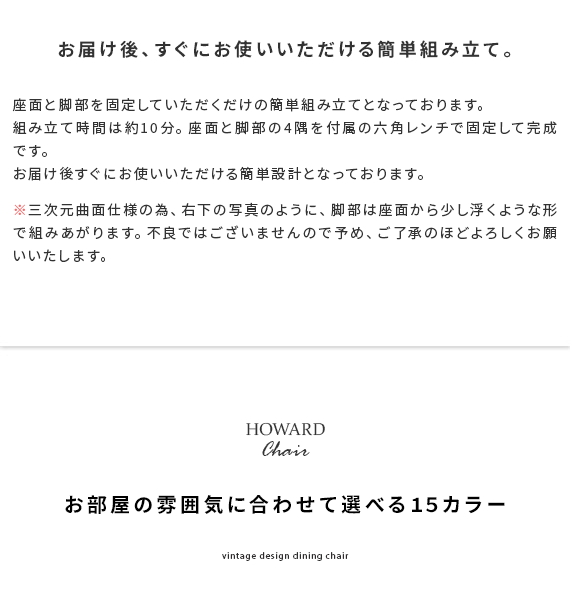 お届け後、すぐにお使いいただける簡単組み立て。

座面と脚部を固定していただくだけの簡単組み立てとなっております。
組み立て時間は約10分。座面と脚部の4隅を付属の六角レンチで固定して完成です。
お届け後すぐにお使いいただける簡単設計となっております。

※三次元曲面仕様の為、右下の写真のように、脚部は座面から少し浮くような形で組みあがります。不良ではございませんので予め、ご了承のほどよろしくお願いいたします。

HOWARD
Chair

お部屋の雰囲気に合わせて選べる15カラー

vintage design dining chair